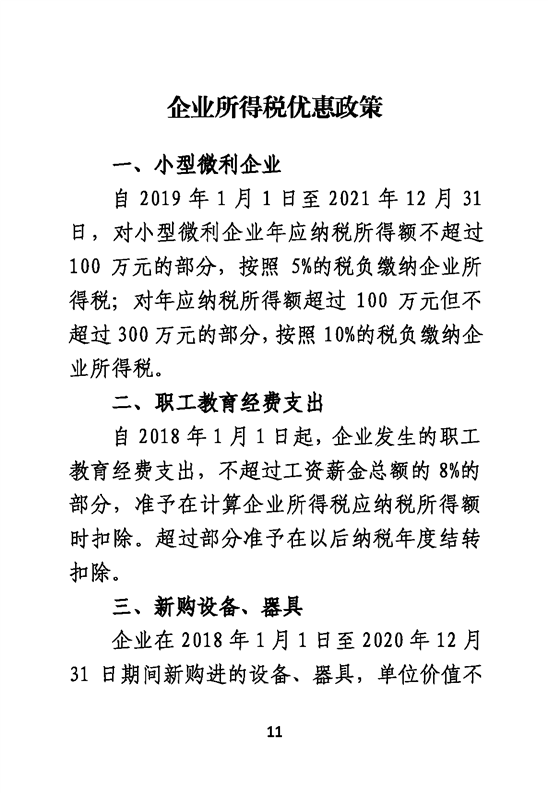 企业所得税优惠政策

一、小型微利企业

自 2019 年 1 月 1 日至 2021 年 12 月 31 日，对小型微利企业年应纳税所得额不超过 100 万元的部分，按照 5%的税负缴纳企业所得税；对年应纳税所得额超过 100 万元但不超过 300 万元的部分，按照 10%的税负缴纳企业所得税。

二、职工教育经费支出

自 2018 年 1 月 1 日起，企业发生的职工教育经费支出，不超过工资薪金总额的 8%的部分，准予在计算企业所得税应纳税所得额时扣除。超过部分准予在以后纳税年度结转扣除。

三、新购设备、器具

企业在 2018 年 1 月 1 日至 2020 年 12 月 31 日期间新购进的设备、器具，单位价值不

11